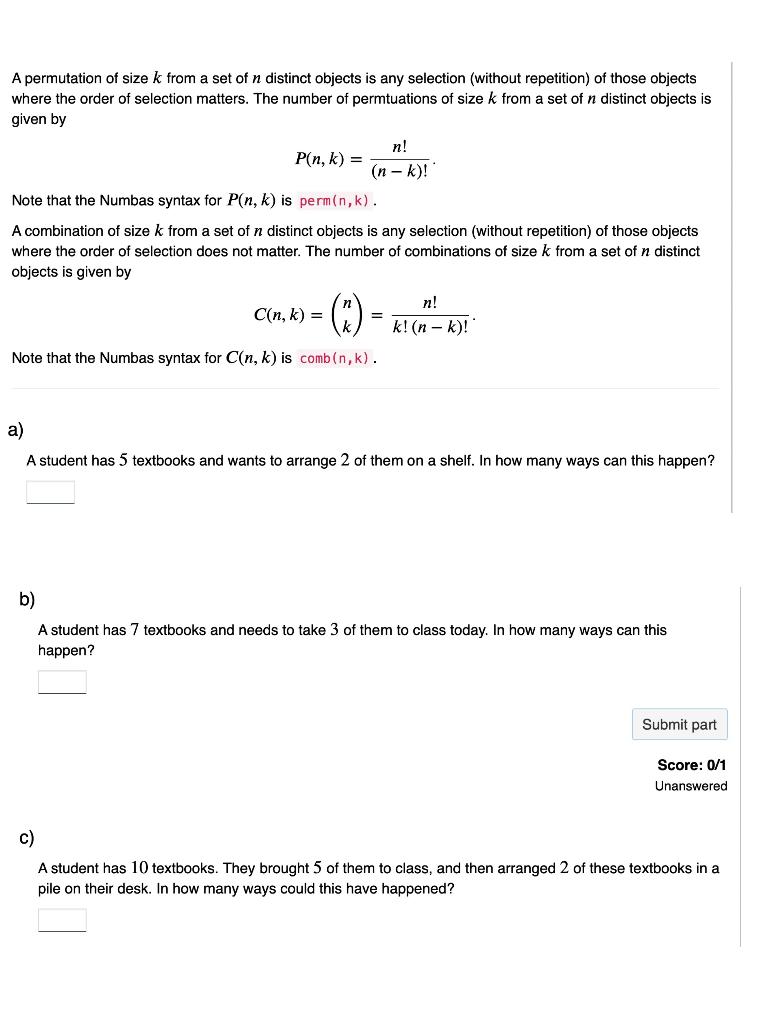 A permutation of size $k$ from a set of $n$ distinct objects is any selection (without repetition) of those objects where the order of selection matters. The number of permtuations of size $k$ from a set of $n$ distinct objects is given by

$$P(n, k) = \frac{n!}{(n-k)!}.$$

Note that the Numbas syntax for $P(n, k)$ is perm(n,k).

A combination of size $k$ from a set of $n$ distinct objects is any selection (without repetition) of those objects where the order of selection does not matter. The number of combinations of size $k$ from a set of $n$ distinct objects is given by

$$C(n, k) = \binom{n}{k} = \frac{n!}{k!\,(n-k)!}.$$

Note that the Numbas syntax for $C(n, k)$ is comb(n,k).

a)

A student has $5$ textbooks and wants to arrange $2$ of them on a shelf. In how many ways can this happen?

b)

A student has $7$ textbooks and needs to take $3$ of them to class today. In how many ways can this happen?

Submit part

Score: 0/1
Unanswered

c)

A student has $10$ textbooks. They brought $5$ of them to class, and then arranged $2$ of these textbooks in a pile on their desk. In how many ways could this have happened?